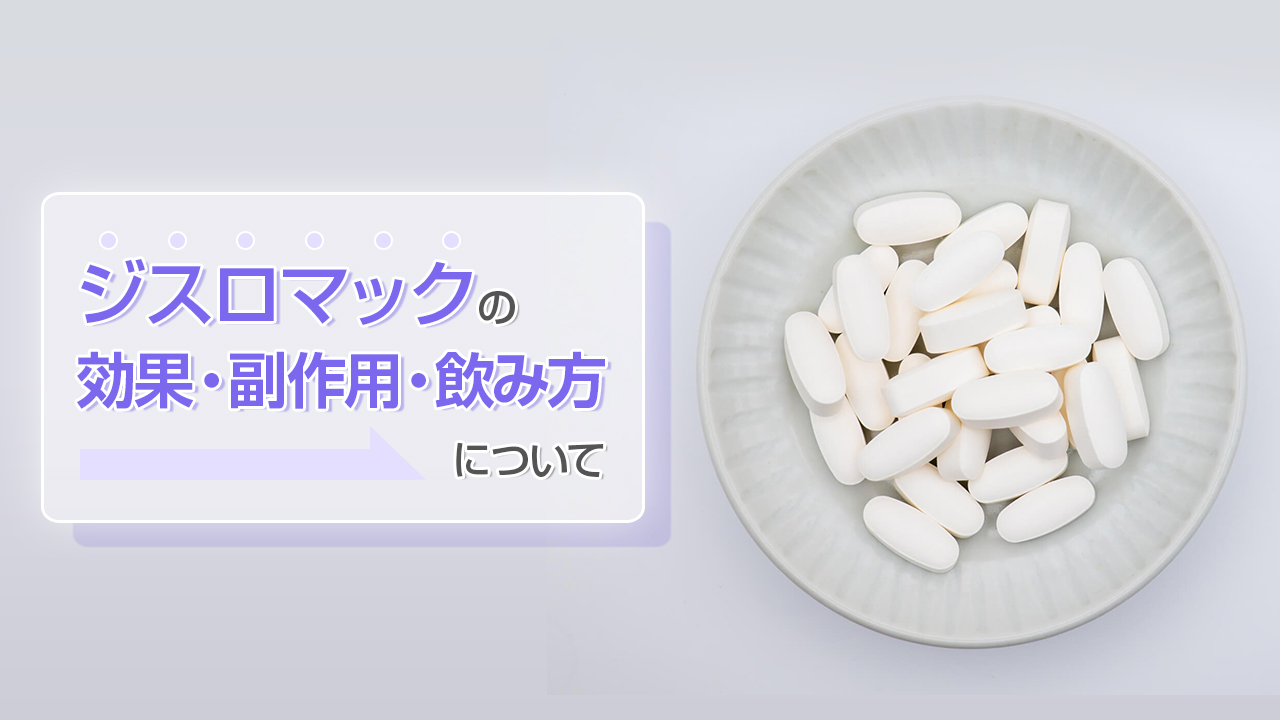 ジスロマックの
効果・副作用・飲み方
について